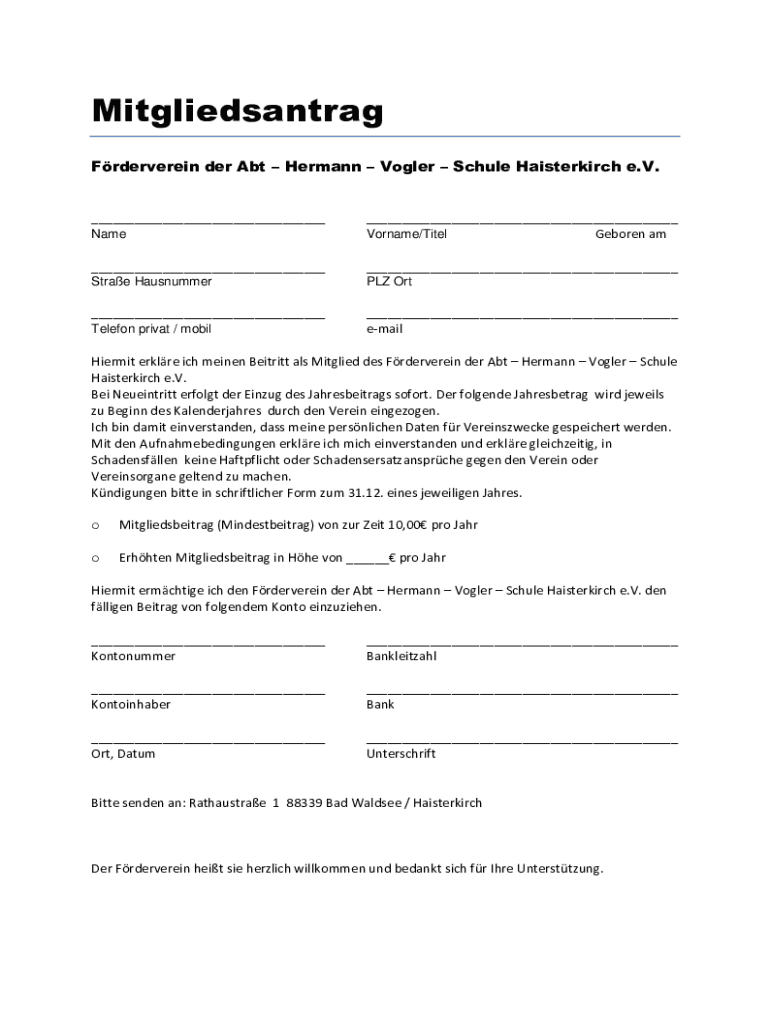 Mitgliedsantrag

Förderverein der Abt – Hermann – Vogler – Schule Haisterkirch e.V.

______________________________ ________________________________________
Name Vorname/Titel Geboren am

______________________________ ________________________________________
Straße Hausnummer PLZ Ort

______________________________ ________________________________________
Telefon privat / mobil e-mail

Hiermit erkläre ich meinen Beitritt als Mitglied des Förderverein der Abt – Hermann – Vogler – Schule Haisterkirch e.V.
Bei Neueintritt erfolgt der Einzug des Jahresbeitrags sofort. Der folgende Jahresbetrag wird jeweils zu Beginn des Kalenderjahres durch den Verein eingezogen.
Ich bin damit einverstanden, dass meine persönlichen Daten für Vereinszwecke gespeichert werden.
Mit den Aufnahmebedingungen erkläre ich mich einverstanden und erkläre gleichzeitig, in Schadensfällen keine Haftpflicht oder Schadensersatzansprüche gegen den Verein oder Vereinsorgane geltend zu machen.
Kündigungen bitte in schriftlicher Form zum 31.12. eines jeweiligen Jahres.

o Mitgliedsbeitrag (Mindestbeitrag) von zur Zeit 10,00€ pro Jahr

o Erhöhten Mitgliedsbeitrag in Höhe von ______€ pro Jahr

Hiermit ermächtige ich den Förderverein der Abt – Hermann – Vogler – Schule Haisterkirch e.V. den fälligen Beitrag von folgendem Konto einzuziehen.

______________________________ ________________________________________
Kontonummer Bankleitzahl

______________________________ ________________________________________
Kontoinhaber Bank

______________________________ ________________________________________
Ort, Datum Unterschrift

Bitte senden an: Rathaustraße 1 88339 Bad Waldsee / Haisterkirch

Der Förderverein heißt sie herzlich willkommen und bedankt sich für Ihre Unterstützung.